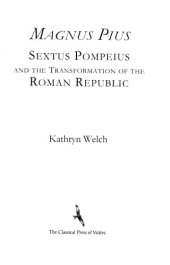 MAGNUS PIUS

SEXTUS POMPEIUS
AND THE TRANSFORMATION OF THE
ROMAN REPUBLIC

Kathryn Welch

The Classical Press of Wales